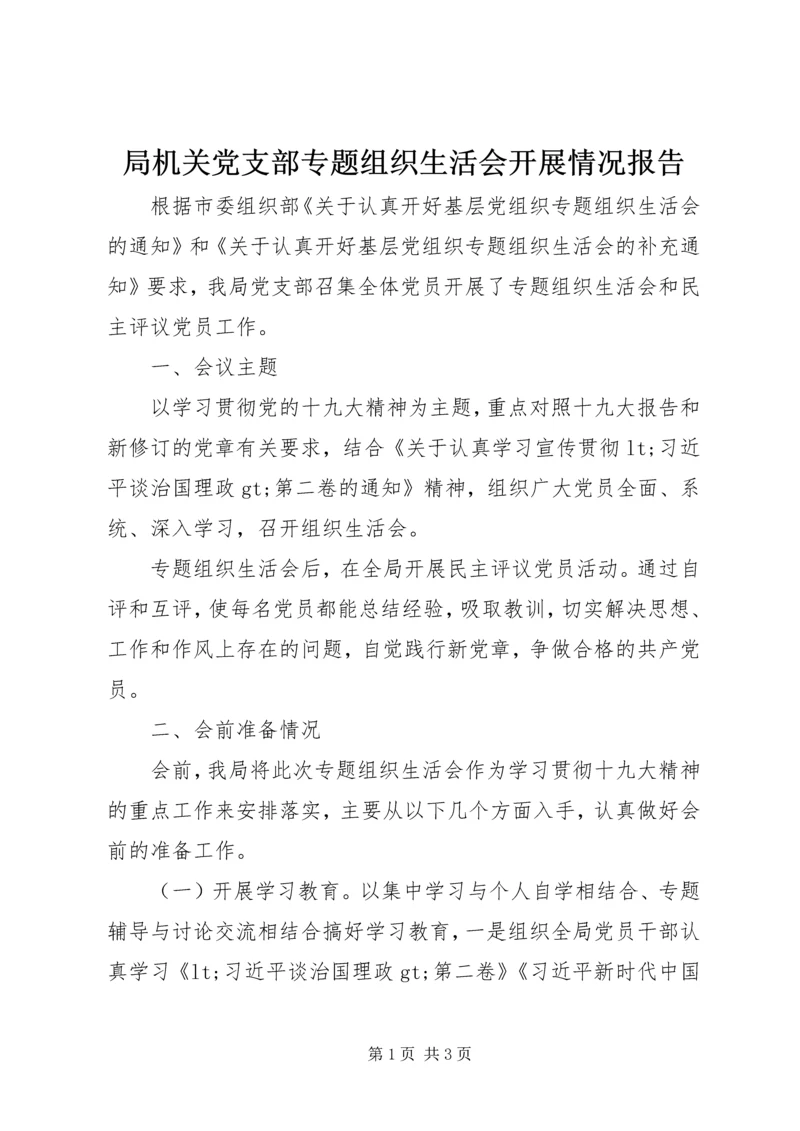 局机关党支部专题组织生活会开展情况报告

根据市委组织部《关于认真开好基层党组织专题组织生活会的通知》和《关于认真开好基层党组织专题组织生活会的补充通知》要求，我局党支部召集全体党员开展了专题组织生活会和民主评议党员工作。

一、会议主题

以学习贯彻党的十九大精神为主题，重点对照十九大报告和新修订的党章有关要求，结合《关于认真学习宣传贯彻lt;习近平谈治国理政gt;第二卷的通知》精神，组织广大党员全面、系统、深入学习，召开组织生活会。

专题组织生活会后，在全局开展民主评议党员活动。通过自评和互评，使每名党员都能总结经验，吸取教训，切实解决思想、工作和作风上存在的问题，自觉践行新党章，争做合格的共产党员。

二、会前准备情况

会前，我局将此次专题组织生活会作为学习贯彻十九大精神的重点工作来安排落实，主要从以下几个方面入手，认真做好会前的准备工作。

（一）开展学习教育。以集中学习与个人自学相结合、专题辅导与讨论交流相结合搞好学习教育，一是组织全局党员干部认真学习《lt;习近平谈治国理政gt;第二卷》《习近平新时代中国

第1页 共3页